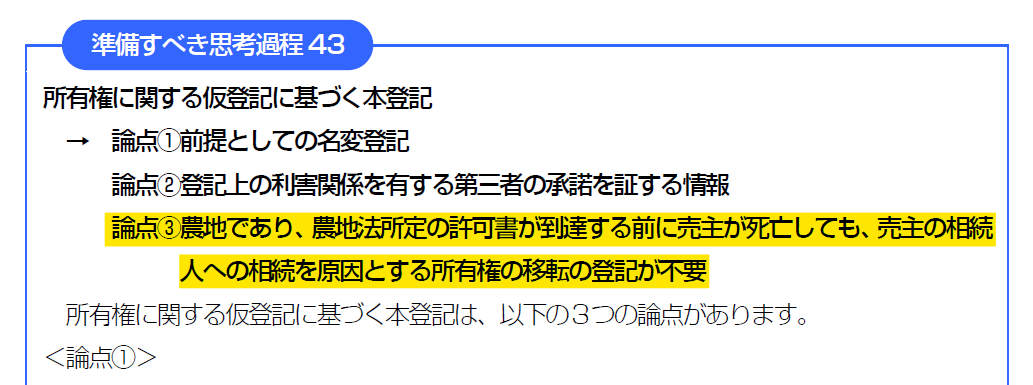 準備すべき思考過程 43

所有権に関する仮登記に基づく本登記

→　論点①前提としての名変登記

論点②登記上の利害関係を有する第三者の承諾を証する情報

論点③農地であり、農地法所定の許可書が到達する前に売主が死亡しても、売主の相続人への相続を原因とする所有権の移転の登記が不要

所有権に関する仮登記に基づく本登記は、以下の３つの論点があります。

＜論点①＞